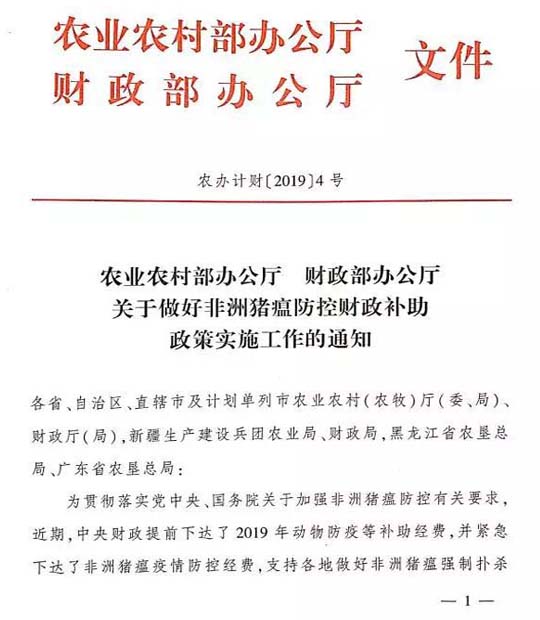 农业农村部办公厅
财政部办公厅 文件

农办计财〔2019〕4号

农业农村部办公厅　财政部办公厅
关于做好非洲猪瘟防控财政补助
政策实施工作的通知

各省、自治区、直辖市及计划单列市农业农村（农牧）厅（委、局）、财政厅（局），新疆生产建设兵团农业局、财政局，黑龙江省农垦总局、广东省农垦总局：

为贯彻落实党中央、国务院关于加强非洲猪瘟防控有关要求，近期，中央财政提前下达了2019年动物防疫等补助经费，并紧急下达了非洲猪瘟疫情防控经费，支持各地做好非洲猪瘟强制扑杀

— 1 —